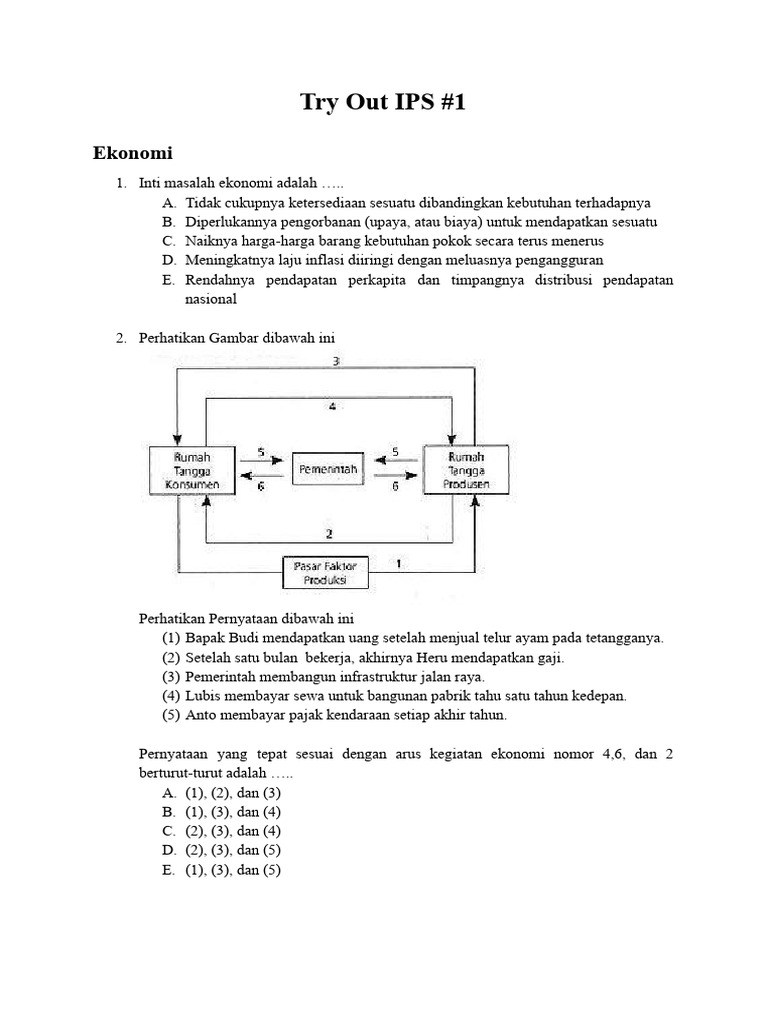 Try Out IPS #1

Ekonomi

1. Inti masalah ekonomi adalah …..
A. Tidak cukupnya ketersediaan sesuatu dibandingkan kebutuhan terhadapnya
B. Diperlukannya pengorbanan (upaya, atau biaya) untuk mendapatkan sesuatu
C. Naiknya harga-harga barang kebutuhan pokok secara terus menerus
D. Meningkatnya laju inflasi diiringi dengan meluasnya pengangguran
E. Rendahnya pendapatan perkapita dan timpangnya distribusi pendapatan nasional

2. Perhatikan Gambar dibawah ini

3
4
Rumah Tangga Konsumen
5
6
Pemerintah
5
6
Rumah Tangga Produsen
2
Pasar Faktor Produksi
1

Perhatikan Pernyataan dibawah ini
(1) Bapak Budi mendapatkan uang setelah menjual telur ayam pada tetangganya.
(2) Setelah satu bulan bekerja, akhirnya Heru mendapatkan gaji.
(3) Pemerintah membangun infrastruktur jalan raya.
(4) Lubis membayar sewa untuk bangunan pabrik tahu satu tahun kedepan.
(5) Anto membayar pajak kendaraan setiap akhir tahun.

Pernyataan yang tepat sesuai dengan arus kegiatan ekonomi nomor 4,6, dan 2 berturut-turut adalah …..
A. (1), (2), dan (3)
B. (1), (3), dan (4)
C. (2), (3), dan (4)
D. (2), (3), dan (5)
E. (1), (3), dan (5)